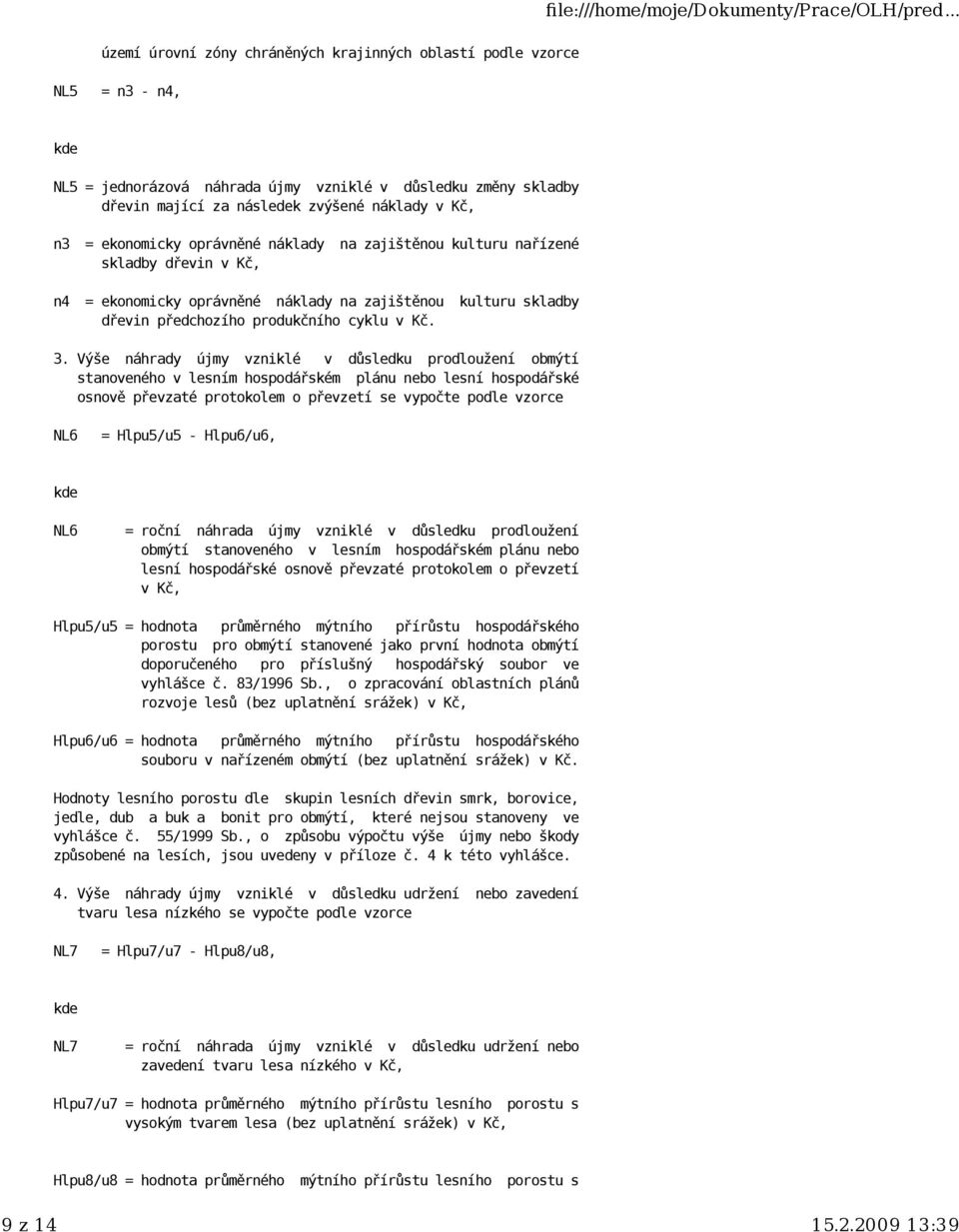 file:///home/moje/Dokumenty/Prace/OLH/pred...

území úrovní zóny chráněných krajinných oblastí podle vzorce

NL5 = n3 - n4,

kde

NL5 = jednorázová náhrada újmy vzniklé v důsledku změny skladby dřevin mající za následek zvýšené náklady v Kč,

n3 = ekonomicky oprávněné náklady na zajištěnou kulturu nařízené skladby dřevin v Kč,

n4 = ekonomicky oprávněné náklady na zajištěnou kulturu skladby dřevin předchozího produkčního cyklu v Kč.

3. Výše náhrady újmy vzniklé v důsledku prodloužení obmýtí stanoveného v lesním hospodářském plánu nebo lesní hospodářské osnově převzaté protokolem o převzetí se vypočte podle vzorce

NL6 = Hlpu5/u5 - Hlpu6/u6,

kde

NL6 = roční náhrada újmy vzniklé v důsledku prodloužení obmýtí stanoveného v lesním hospodářském plánu nebo lesní hospodářské osnově převzaté protokolem o převzetí v Kč,

Hlpu5/u5 = hodnota průměrného mýtního přírůstu hospodářského porostu pro obmýtí stanovené jako první hodnota obmýtí doporučeného pro příslušný hospodářský soubor ve vyhlášce č. 83/1996 Sb., o zpracování oblastních plánů rozvoje lesů (bez uplatnění srážek) v Kč,

Hlpu6/u6 = hodnota průměrného mýtního přírůstu hospodářského souboru v nařízeném obmýtí (bez uplatnění srážek) v Kč.

Hodnoty lesního porostu dle skupin lesních dřevin smrk, borovice, jedle, dub a buk a bonit pro obmýtí, které nejsou stanoveny ve vyhlášce č. 55/1999 Sb., o způsobu výpočtu výše újmy nebo škody způsobené na lesích, jsou uvedeny v příloze č. 4 k této vyhlášce.

4. Výše náhrady újmy vzniklé v důsledku udržení nebo zavedení tvaru lesa nízkého se vypočte podle vzorce

NL7 = Hlpu7/u7 - Hlpu8/u8,

kde

NL7 = roční náhrada újmy vzniklé v důsledku udržení nebo zavedení tvaru lesa nízkého v Kč,

Hlpu7/u7 = hodnota průměrného mýtního přírůstu lesního porostu s vysokým tvarem lesa (bez uplatnění srážek) v Kč,

Hlpu8/u8 = hodnota průměrného mýtního přírůstu lesního porostu s

9 z 14 15.2.2009 13:39